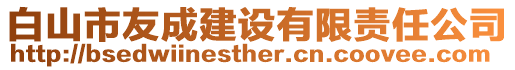 白山市友成建设有限责任公司
http://bsedwiinesther.cn.coovee.com